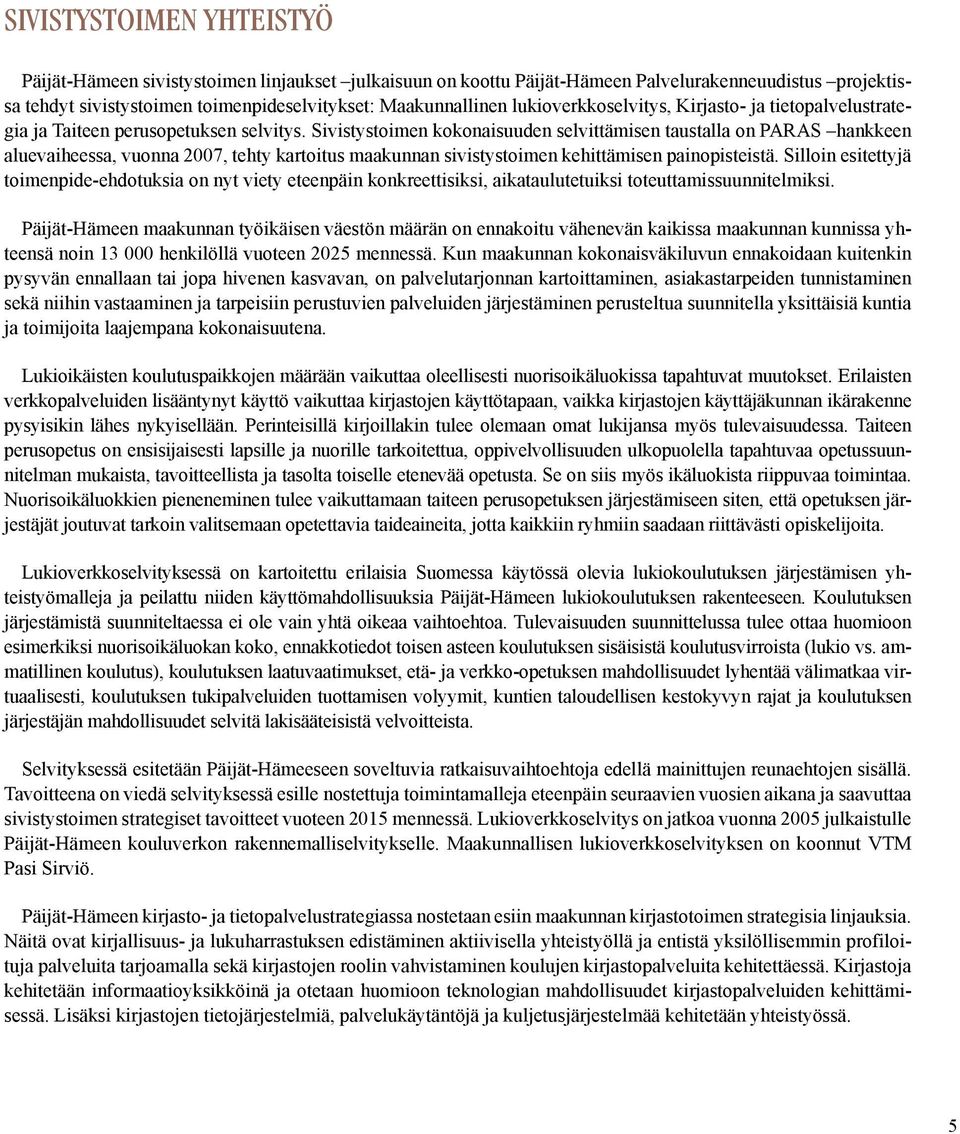 SIVISTYSTOIMEN YHTEISTYÖ

Päijät-Hämeen sivistystoimen linjaukset –julkaisuun on koottu Päijät-Hämeen Palvelurakenneuudistus –projektissa tehdyt sivistystoimen toimenpideselvitykset: Maakunnallinen lukioverkkoselvitys, Kirjasto- ja tietopalvelustrategia ja Taiteen perusopetuksen selvitys. Sivistystoimen kokonaisuuden selvittämisen taustalla on PARAS –hankkeen aluevaiheessa, vuonna 2007, tehty kartoitus maakunnan sivistystoimen kehittämisen painopisteistä. Silloin esitettyjä toimenpide-ehdotuksia on nyt viety eteenpäin konkreettisiksi, aikataulutetuiksi toteuttamissuunnitelmiksi.

Päijät-Hämeen maakunnan työikäisen väestön määrän on ennakoitu vähenevän kaikissa maakunnan kunnissa yhteensä noin 13 000 henkilöllä vuoteen 2025 mennessä. Kun maakunnan kokonaisväkiluvun ennakoidaan kuitenkin pysyvän ennallaan tai jopa hivenen kasvavan, on palvelutarjonnan kartoittaminen, asiakastarpeiden tunnistaminen sekä niihin vastaaminen ja tarpeisiin perustuvien palveluiden järjestäminen perusteltua suunnitella yksittäisiä kuntia ja toimijoita laajempana kokonaisuutena.

Lukioikäisten koulutuspaikkojen määrään vaikuttaa oleellisesti nuorisoikäluokissa tapahtuvat muutokset. Erilaisten verkkopalveluiden lisääntynyt käyttö vaikuttaa kirjastojen käyttötapaan, vaikka kirjastojen käyttäjäkunnan ikärakenne pysyisikin lähes nykyisellään. Perinteisillä kirjoillakin tulee olemaan omat lukijansa myös tulevaisuudessa. Taiteen perusopetus on ensisijaisesti lapsille ja nuorille tarkoitettua, oppivelvollisuuden ulkopuolella tapahtuvaa opetussuunnitelman mukaista, tavoitteellista ja tasolta toiselle etenevää opetusta. Se on siis myös ikäluokista riippuvaa toimintaa. Nuorisoikäluokkien pieneneminen tulee vaikuttamaan taiteen perusopetuksen järjestämiseen siten, että opetuksen järjestäjät joutuvat tarkoin valitsemaan opetettavia taideaineita, jotta kaikkiin ryhmiin saadaan riittävästi opiskelijoita.

Lukioverkkoselvityksessä on kartoitettu erilaisia Suomessa käytössä olevia lukiokoulutuksen järjestämisen yhteistyömalleja ja peilattu niiden käyttömahdollisuuksia Päijät-Hämeen lukiokoulutuksen rakenteeseen. Koulutuksen järjestämistä suunniteltaessa ei ole vain yhtä oikeaa vaihtoehtoa. Tulevaisuuden suunnittelussa tulee ottaa huomioon esimerkiksi nuorisoikäluokan koko, ennakkotiedot toisen asteen koulutuksen sisäisistä koulutusvirroista (lukio vs. ammatillinen koulutus), koulutuksen laatuvaatimukset, etä- ja verkko-opetuksen mahdollisuudet lyhentää välimatkaa virtuaalisesti, koulutuksen tukipalveluiden tuottamisen volyymit, kuntien taloudellisen kestokyvyn rajat ja koulutuksen järjestäjän mahdollisuudet selvitä lakisääteisistä velvoitteista.

Selvityksessä esitetään Päijät-Hämeeseen soveltuvia ratkaisuvaihtoehtoja edellä mainittujen reunaehtojen sisällä. Tavoitteena on viedä selvityksessä esille nostettuja toimintamalleja eteenpäin seuraavien vuosien aikana ja saavuttaa sivistystoimen strategiset tavoitteet vuoteen 2015 mennessä. Lukioverkkoselvitys on jatkoa vuonna 2005 julkaistulle Päijät-Hämeen kouluverkon rakennemalliselvitykselle. Maakunnallisen lukioverkkoselvityksen on koonnut VTM Pasi Sirviö.

Päijät-Hämeen kirjasto- ja tietopalvelustrategiassa nostetaan esiin maakunnan kirjastotoimen strategisia linjauksia. Näitä ovat kirjallisuus- ja lukuharrastuksen edistäminen aktiivisella yhteistyöllä ja entistä yksilöllisemmin profiloituja palveluita tarjoamalla sekä kirjastojen roolin vahvistaminen koulujen kirjastopalveluita kehitettäessä. Kirjastoja kehitetään informaatioyksikköinä ja otetaan huomioon teknologian mahdollisuudet kirjastopalveluiden kehittämisessä. Lisäksi kirjastojen tietojärjestelmiä, palvelukäytäntöjä ja kuljetusjärjestelmää kehitetään yhteistyössä.

5